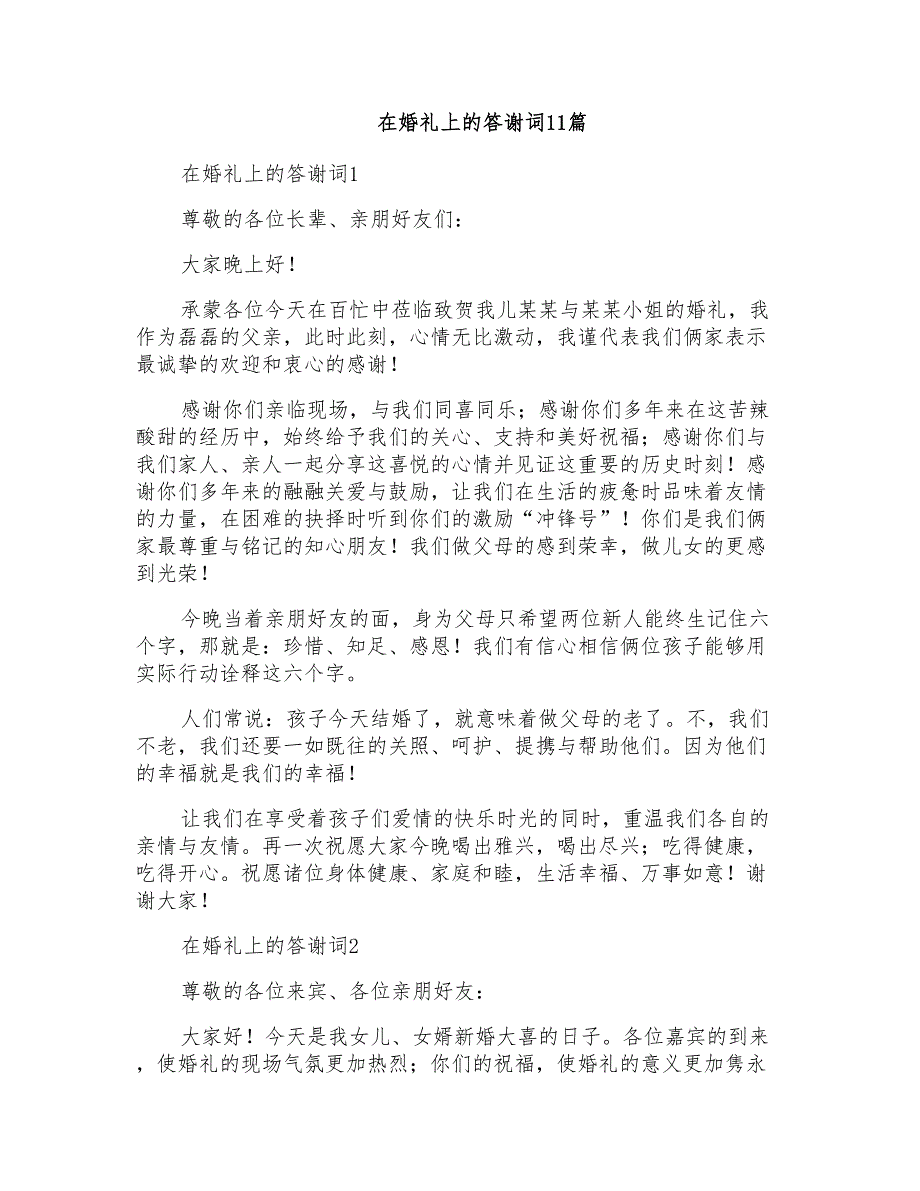 在婚礼上的答谢词11篇

在婚礼上的答谢词1

尊敬的各位长辈、亲朋好友们：

大家晚上好！

承蒙各位今天在百忙中莅临致贺我儿某某与某某小姐的婚礼，我作为磊磊的父亲，此时此刻，心情无比激动，我谨代表我们俩家表示最诚挚的欢迎和衷心的感谢！

感谢你们亲临现场，与我们同喜同乐；感谢你们多年来在这苦辣酸甜的经历中，始终给予我们的关心、支持和美好祝福；感谢你们与我们家人、亲人一起分享这喜悦的心情并见证这重要的历史时刻！感谢你们多年来的融融关爱与鼓励，让我们在生活的疲惫时品味着友情的力量，在困难的抉择时听到你们的激励“冲锋号”！你们是我们俩家最尊重与铭记的知心朋友！我们做父母的感到荣幸，做儿女的更感到光荣！

今晚当着亲朋好友的面，身为父母只希望两位新人能终生记住六个字，那就是：珍惜、知足、感恩！我们有信心相信俩位孩子能够用实际行动诠释这六个字。

人们常说：孩子今天结婚了，就意味着做父母的老了。不，我们不老，我们还要一如既往的关照、呵护、提携与帮助他们。因为他们的幸福就是我们的幸福！

让我们在享受着孩子们爱情的快乐时光的同时，重温我们各自的亲情与友情。再一次祝愿大家今晚喝出雅兴，喝出尽兴；吃得健康，吃得开心。祝愿诸位身体健康、家庭和睦，生活幸福、万事如意！谢谢大家！

在婚礼上的答谢词2

尊敬的各位来宾、各位亲朋好友：

大家好！今天是我女儿、女婿新婚大喜的日子。各位嘉宾的到来，使婚礼的现场气氛更加热烈；你们的祝福，使婚礼的意义更加隽永